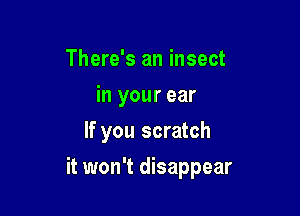 There's an insect
in your ear
If you scratch
it won't disappear